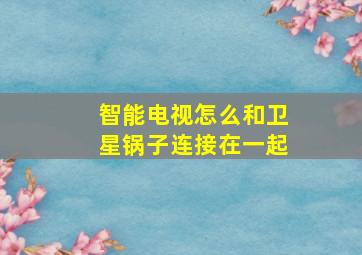 智能电视怎么和卫星锅子连接在一起